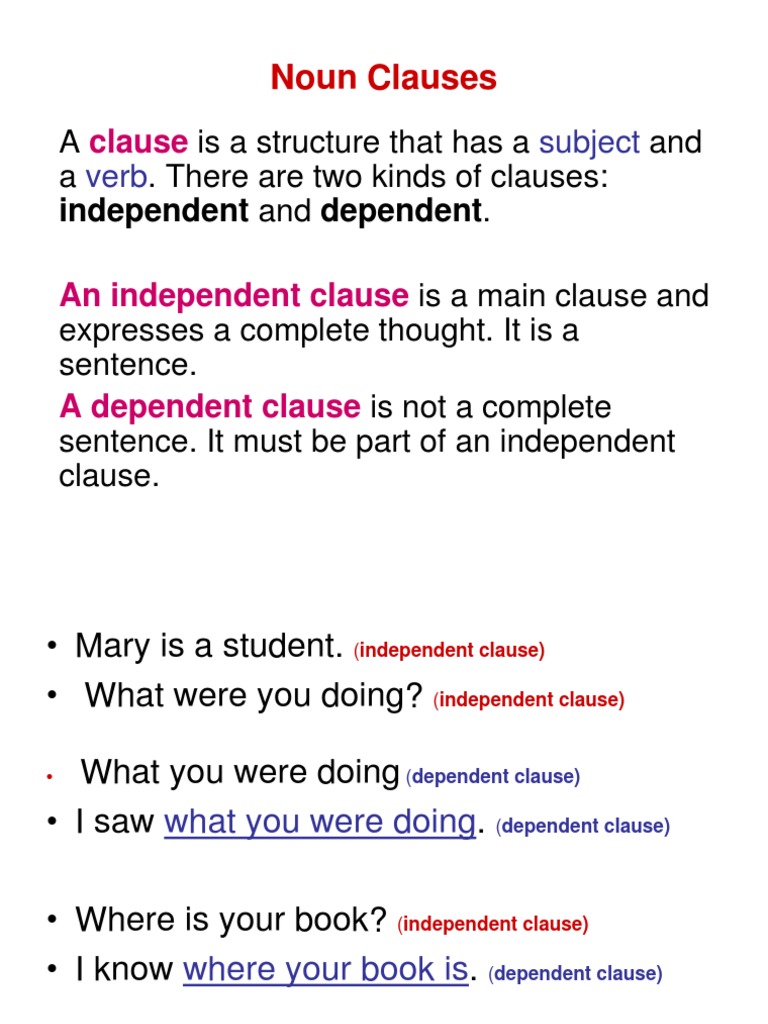 Noun Clauses

A clause is a structure that has a subject and a verb. There are two kinds of clauses: independent and dependent.

An independent clause is a main clause and expresses a complete thought. It is a sentence.

A dependent clause is not a complete sentence. It must be part of an independent clause.

• Mary is a student. (independent clause)
• What were you doing? (independent clause)

• What you were doing (dependent clause)
• I saw what you were doing. (dependent clause)

• Where is your book? (independent clause)
• I know where your book is. (dependent clause)